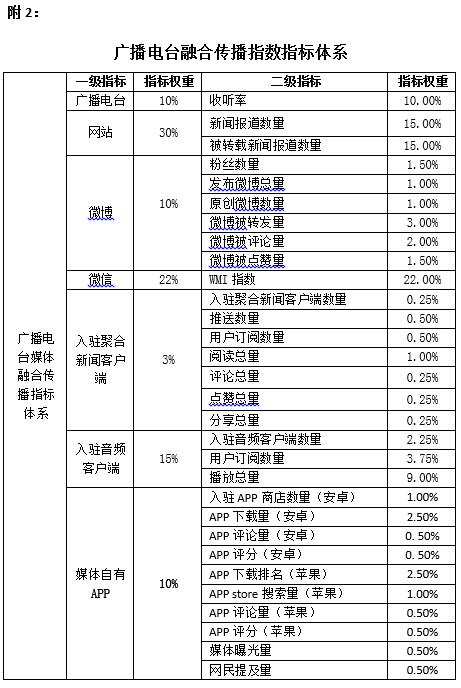 附 2：

广播电台融合传播指数指标体系

| | 一级指标 | 指标权重 | 二级指标 | 指标权重 |
|---|---|---|---|---|
| 广播电台媒体融合传播指标体系 | 广播电台 | 10% | 收听率 | 10.00% |
| | 网站 | 30% | 新闻报道数量 | 15.00% |
| | | | 被转载新闻报道数量 | 15.00% |
| | 微博 | 10% | 粉丝数量 | 1.50% |
| | | | 发布微博总量 | 1.00% |
| | | | 原创微博数量 | 1.00% |
| | | | 微博被转发量 | 3.00% |
| | | | 微博被评论量 | 2.00% |
| | | | 微博被点赞量 | 1.50% |
| | 微信 | 22% | WMI 指数 | 22.00% |
| | 入驻聚合新闻客户端 | 3% | 入驻聚合新闻客户端数量 | 0.25% |
| | | | 推送数量 | 0.50% |
| | | | 用户订阅数量 | 0.50% |
| | | | 阅读总量 | 1.00% |
| | | | 评论总量 | 0.25% |
| | | | 点赞总量 | 0.25% |
| | | | 分享总量 | 0.25% |
| | 入驻音频客户端 | 15% | 入驻音频客户端数量 | 2.25% |
| | | | 用户订阅数量 | 3.75% |
| | | | 播放总量 | 9.00% |
| | 媒体自有APP | 10% | 入驻 APP 商店数量（安卓） | 1.00% |
| | | | APP 下载量（安卓） | 2.50% |
| | | | APP 评论量（安卓） | 0.50% |
| | | | APP 评分（安卓） | 0.50% |
| | | | APP 下载排名（苹果） | 2.50% |
| | | | APP store 搜索量（苹果） | 1.00% |
| | | | APP 评论量（苹果） | 0.50% |
| | | | APP 评分（苹果） | 0.50% |
| | | | 媒体曝光量 | 0.50% |
| | | | 网民提及量 | 0.50% |